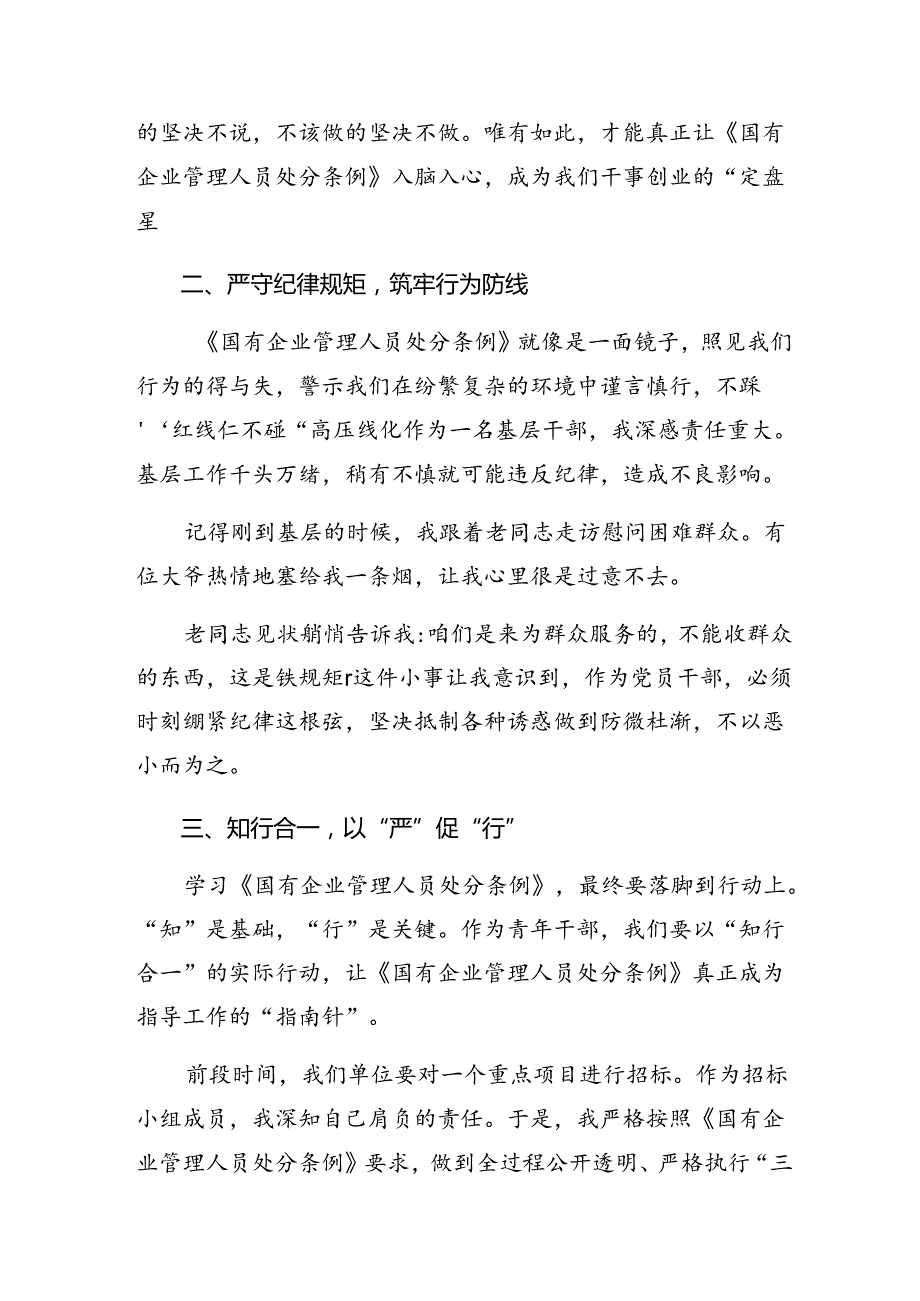 的坚决不说，不该做的坚决不做。唯有如此，才能真正让《国有企业管理人员处分条例》入脑入心，成为我们干事创业的“定盘星

二、严守纪律规矩，筑牢行为防线

《国有企业管理人员处分条例》就像是一面镜子，照见我们行为的得与失，警示我们在纷繁复杂的环境中谨言慎行，不踩'‘红线仁不碰“高压线化作为一名基层干部，我深感责任重大。基层工作千头万绪，稍有不慎就可能违反纪律，造成不良影响。

记得刚到基层的时候，我跟着老同志走访慰问困难群众。有位大爷热情地塞给我一条烟，让我心里很是过意不去。

老同志见状艄悄告诉我:咱们是来为群众服务的，不能收群众的东西，这是铁规矩r这件小事让我意识到，作为党员干部，必须时刻绷紧纪律这根弦，坚决抵制各种诱惑做到防微杜渐，不以恶小而为之。

三、知行合一，以“严”促“行”

学习《国有企业管理人员处分条例》，最终要落脚到行动上。“知”是基础，“行”是关键。作为青年干部，我们要以“知行合一”的实际行动，让《国有企业管理人员处分条例》真正成为指导工作的“指南针”。

前段时间，我们单位要对一个重点项目进行招标。作为招标小组成员，我深知自己肩负的责任。于是，我严格按照《国有企业管理人员处分条例》要求，做到全过程公开透明、严格执行“三